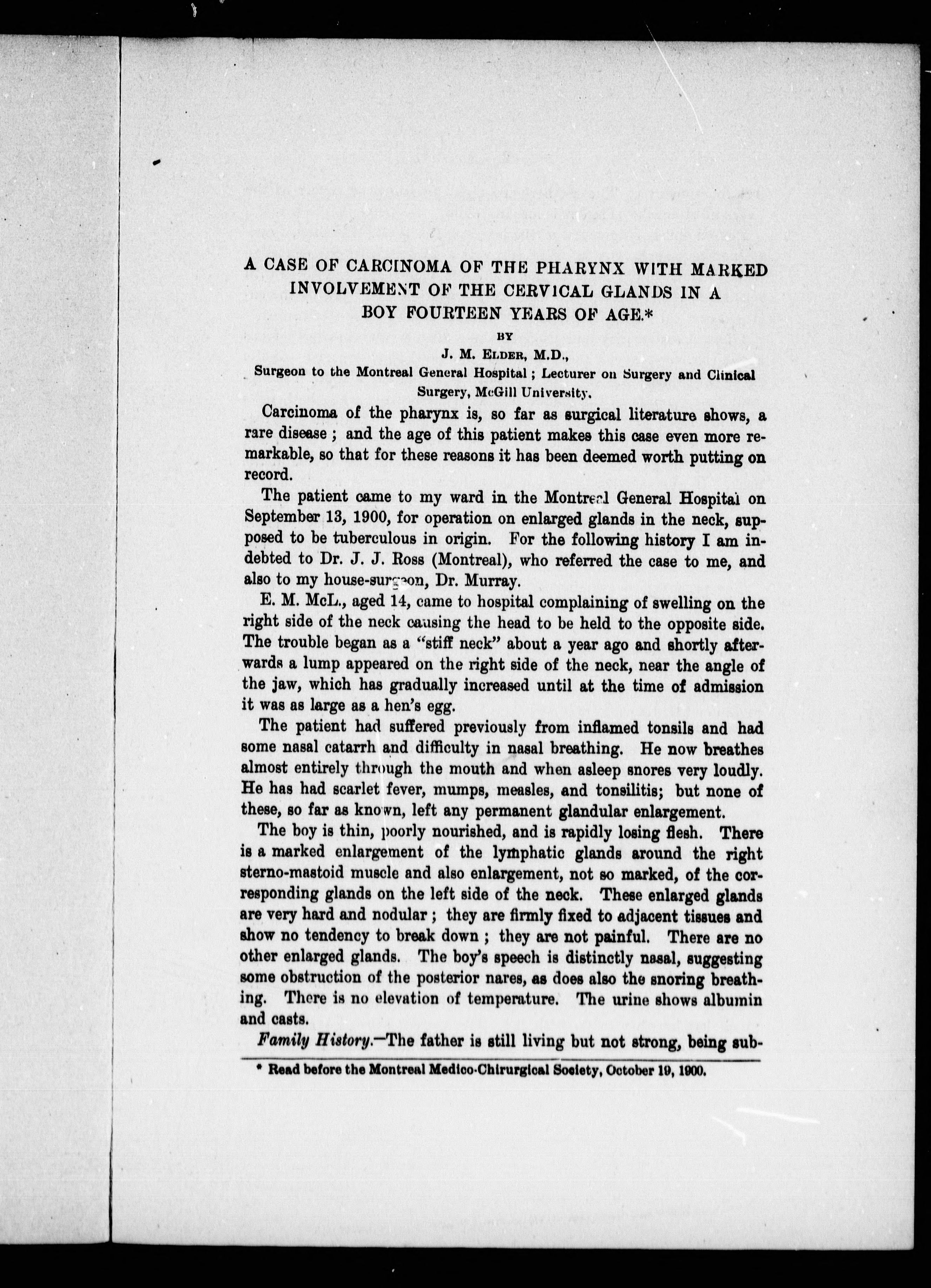 A CASE OF CARCINOMA OF THE PHARYNX WITH MARKED INVOLVEMENT OF THE CERVICAL GLANDS IN A BOY FOURTEEN YEARS OF AGE.*

BY

J. M. ELDER, M.D.,

Surgeon to the Montreal General Hospital ; Lecturer on Surgery and Clinical Surgery, McGill University.

Carcinoma of the pharynx is, so far as surgical literature shows, a rare disease ; and the age of this patient makes this case even more remarkable, so that for these reasons it has been deemed worth putting on record.

The patient came to my ward in the Montreal General Hospital on September 13, 1900, for operation on enlarged glands in the neck, supposed to be tuberculous in origin. For the following history I am indebted to Dr. J. J. Ross (Montreal), who referred the case to me, and also to my house-surgeon, Dr. Murray.

E. M. McL., aged 14, came to hospital complaining of swelling on the right side of the neck causing the head to be held to the opposite side. The trouble began as a "stiff neck" about a year ago and shortly afterwards a lump appeared on the right side of the neck, near the angle of the jaw, which has gradually increased until at the time of admission it was as large as a hen's egg.

The patient had suffered previously from inflamed tonsils and had some nasal catarrh and difficulty in nasal breathing. He now breathes almost entirely through the mouth and when asleep snores very loudly. He has had scarlet fever, mumps, measles, and tonsilitis; but none of these, so far as known, left any permanent glandular enlargement.

The boy is thin, poorly nourished, and is rapidly losing flesh. There is a marked enlargement of the lymphatic glands around the right sterno-mastoid muscle and also enlargement, not so marked, of the corresponding glands on the left side of the neck. These enlarged glands are very hard and nodular ; they are firmly fixed to adjacent tissues and show no tendency to break down ; they are not painful. There are no other enlarged glands. The boy's speech is distinctly nasal, suggesting some obstruction of the posterior nares, as does also the snoring breathing. There is no elevation of temperature. The urine shows albumin and casts.

Family History.—The father is still living but not strong, being sub-

* Read before the Montreal Medico-Chirurgical Society, October 19, 1900.